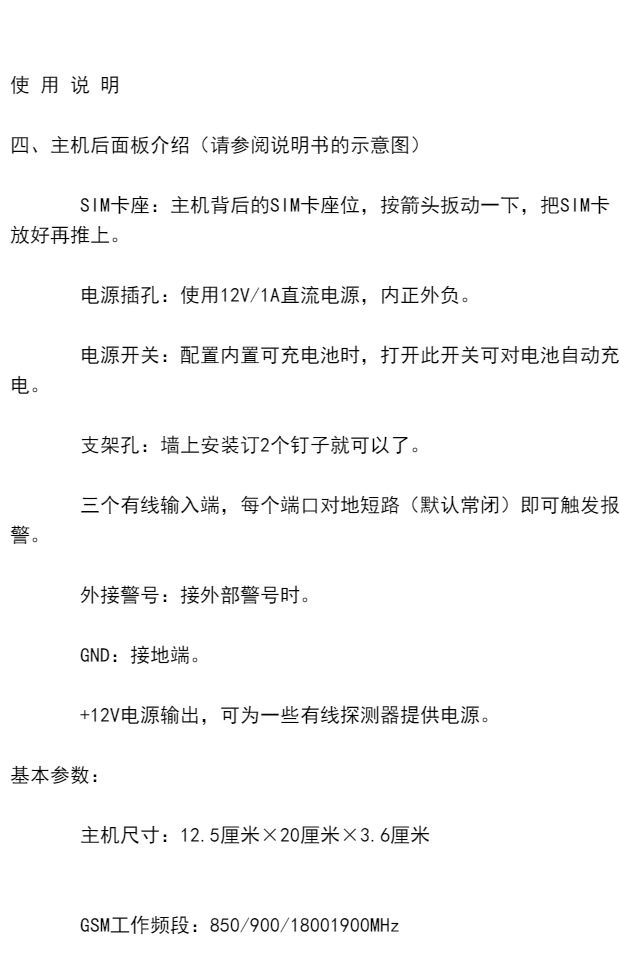 使 用 说 明

四、主机后面板介绍（请参阅说明书的示意图）

SIM卡座：主机背后的SIM卡座位，按箭头扳动一下，把SIM卡放好再推上。

电源插孔：使用12V/1A直流电源，内正外负。

电源开关：配置内置可充电池时，打开此开关可对电池自动充电。

支架孔：墙上安装订2个钉子就可以了。

三个有线输入端，每个端口对地短路（默认常闭）即可触发报警。

外接警号：接外部警号时。

GND：接地端。

+12V电源输出，可为一些有线探测器提供电源。

基本参数：

主机尺寸：12.5厘米×20厘米×3.6厘米

GSM工作频段：850/900/18001900MHz